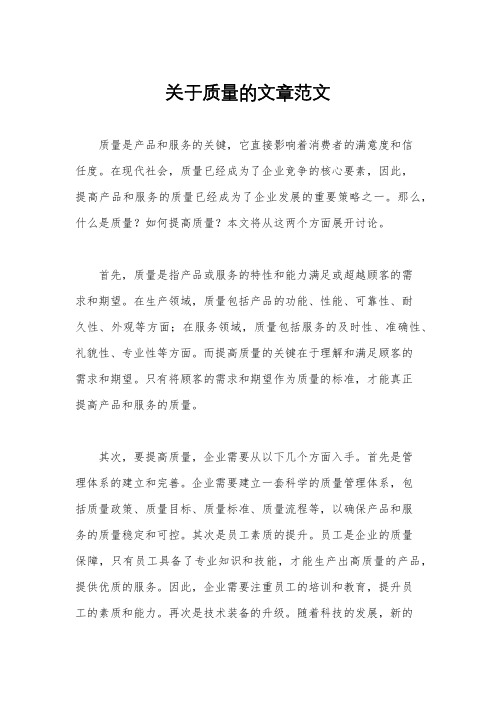 关于质量的文章范文

质量是产品和服务的关键，它直接影响着消费者的满意度和信任度。在现代社会，质量已经成为了企业竞争的核心要素，因此，提高产品和服务的质量已经成为了企业发展的重要策略之一。那么，什么是质量？如何提高质量？本文将从这两个方面展开讨论。

首先，质量是指产品或服务的特性和能力满足或超越顾客的需求和期望。在生产领域，质量包括产品的功能、性能、可靠性、耐久性、外观等方面；在服务领域，质量包括服务的及时性、准确性、礼貌性、专业性等方面。而提高质量的关键在于理解和满足顾客的需求和期望。只有将顾客的需求和期望作为质量的标准，才能真正提高产品和服务的质量。

其次，要提高质量，企业需要从以下几个方面入手。首先是管理体系的建立和完善。企业需要建立一套科学的质量管理体系，包括质量政策、质量目标、质量标准、质量流程等，以确保产品和服务的质量稳定和可控。其次是员工素质的提升。员工是企业的质量保障，只有员工具备了专业知识和技能，才能生产出高质量的产品，提供优质的服务。因此，企业需要注重员工的培训和教育，提升员工的素质和能力。再次是技术装备的升级。随着科技的发展，新的